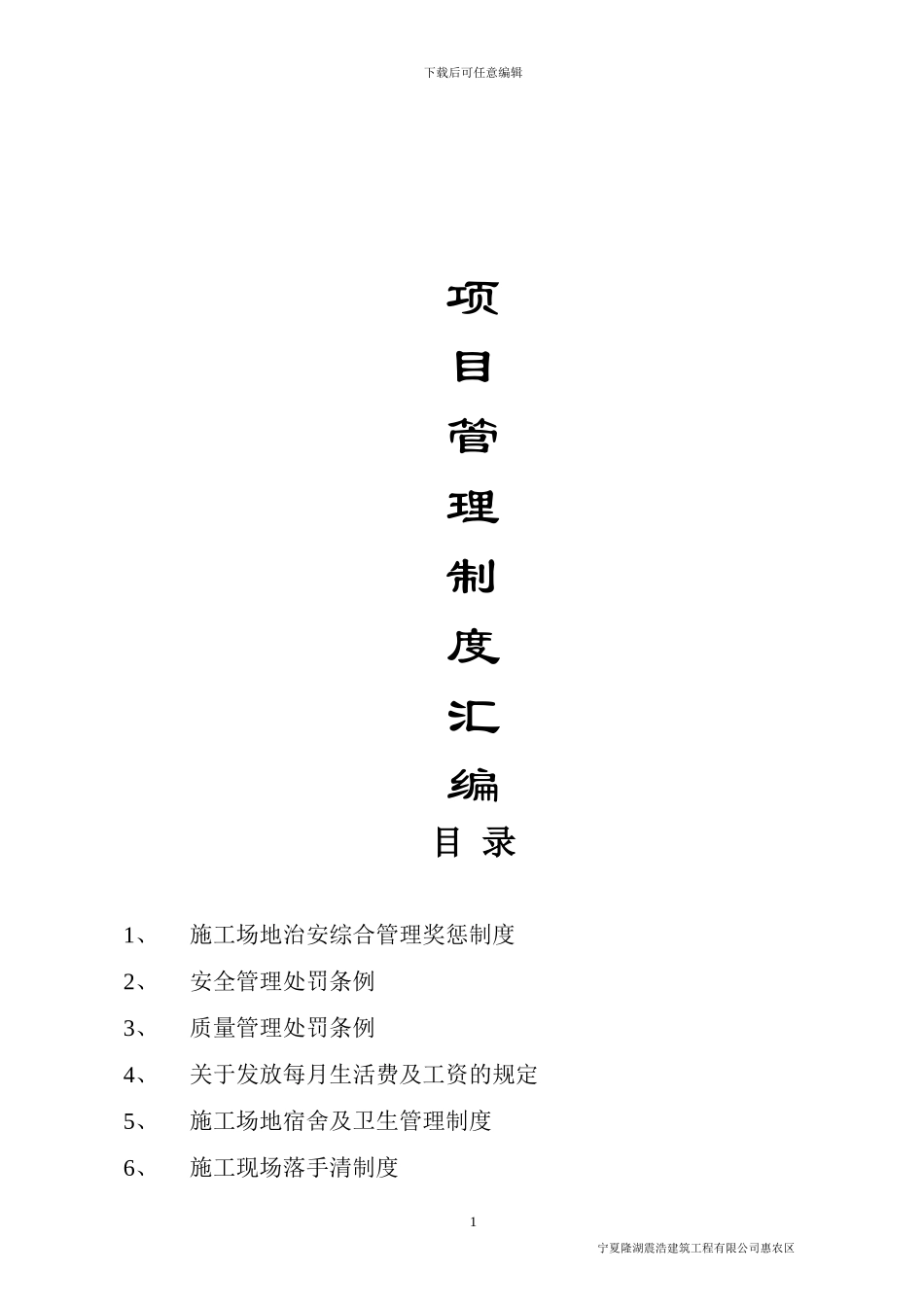 下载后可任意编辑

项
目
管
理
制
度
汇
编

目 录

1、 施工场地治安综合管理奖惩制度
2、 安全管理处罚条例
3、 质量管理处罚条例
4、 关于发放每月生活费及工资的规定
5、 施工场地宿舍及卫生管理制度
6、 施工现场落手清制度

1

宁夏隆湖震浩建筑工程有限公司惠农区